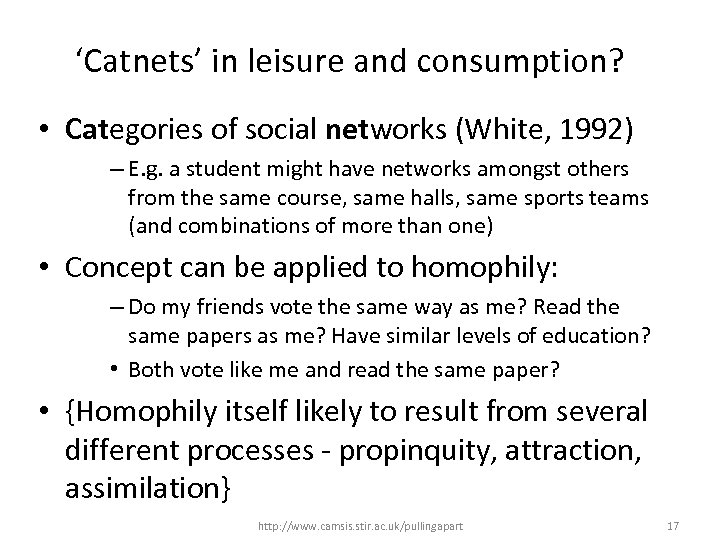 ‘Catnets’ in leisure and consumption?

• Categories of social networks (White, 1992)

– E.g. a student might have networks amongst others from the same course, same halls, same sports teams (and combinations of more than one)

• Concept can be applied to homophily:

– Do my friends vote the same way as me? Read the same papers as me? Have similar levels of education?

• Both vote like me and read the same paper?

• {Homophily itself likely to result from several different processes - propinquity, attraction, assimilation}

http://www.camsis.stir.ac.uk/pullingapart

17